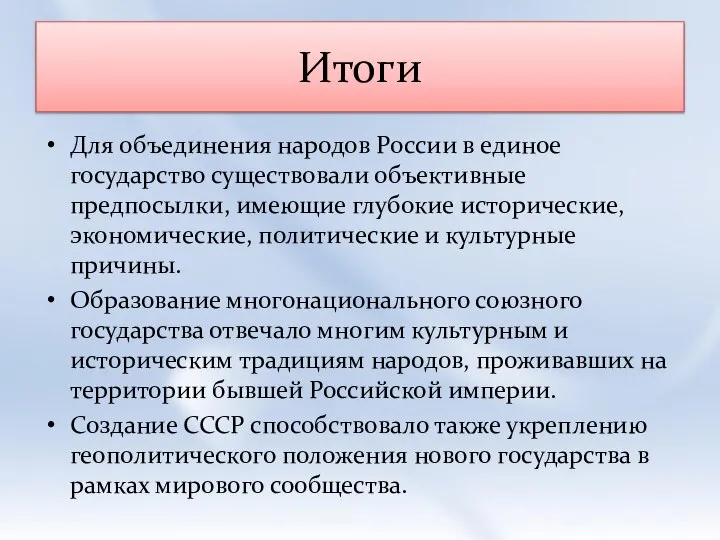 Итоги

• Для объединения народов России в единое государство существовали объективные предпосылки, имеющие глубокие исторические, экономические, политические и культурные причины.

• Образование многонационального союзного государства отвечало многим культурным и историческим традициям народов, проживавших на территории бывшей Российской империи.

• Создание СССР способствовало также укреплению геополитического положения нового государства в рамках мирового сообщества.